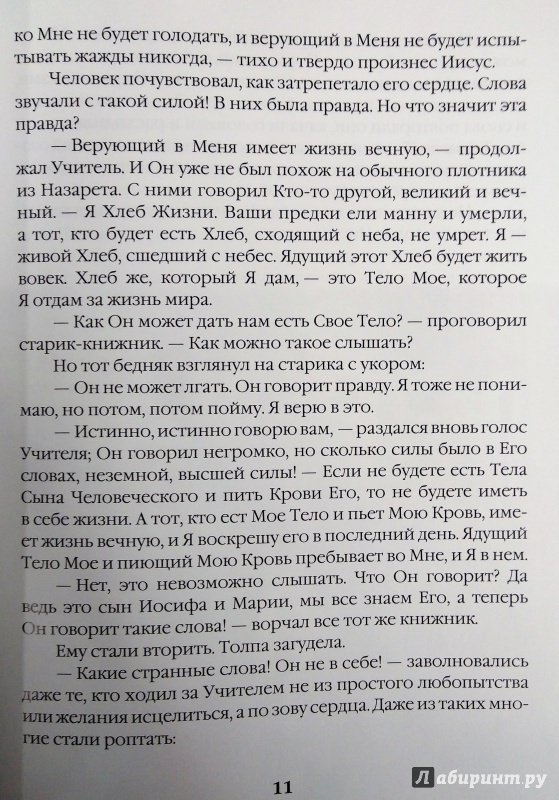 ко Мне не будет голодать, и верующий в Меня не будет испытывать жажды никогда, — тихо и твердо произнес Иисус.

Человек почувствовал, как затрепетало его сердце. Слова звучали с такой силой! В них была правда. Но что значит эта правда?

— Верующий в Меня имеет жизнь вечную, — продолжал Учитель. И Он уже не был похож на обычного плотника из Назарета. С ними говорил Кто-то другой, великий и вечный. — Я Хлеб Жизни. Ваши предки ели манну и умерли, а тот, кто будет есть Хлеб, сходящий с неба, не умрет. Я — живой Хлеб, сшедший с небес. Ядущий этот Хлеб будет жить вовек. Хлеб же, который Я дам, — это Тело Мое, которое Я отдам за жизнь мира.

— Как Он может дать нам есть Свое Тело? — проговорил старик-книжник. — Как можно такое слышать?

Но тот бедняк взглянул на старика с укором:

— Он не может лгать. Он говорит правду. Я тоже не понимаю, но потом, потом пойму. Я верю в это.

— Истинно, истинно говорю вам, — раздался вновь голос Учителя; Он говорил негромко, но сколько силы было в Его словах, неземной, высшей силы! — Если не будете есть Тела Сына Человеческого и пить Крови Его, то не будете иметь в себе жизни. А тот, кто ест Мое Тело и пьет Мою Кровь, имеет жизнь вечную, и Я воскрешу его в последний день. Ядущий Тело Мое и пиющий Мою Кровь пребывает во Мне, и Я в нем.

— Нет, это невозможно слышать. Что Он говорит? Да ведь это сын Иосифа и Марии, мы все знаем Его, а теперь Он говорит такие слова! — ворчал все тот же книжник.

Ему стали вторить. Толпа загудела.

— Какие странные слова! Он не в себе! — заволновались даже те, кто ходил за Учителем не из простого любопытства или желания исцелиться, а по зову сердца. Даже из таких многие стали роптать:

11

Лабиринт.ру